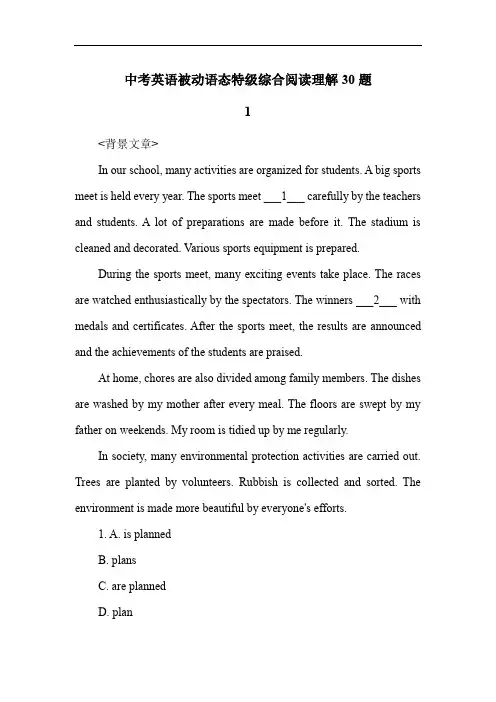 中考英语被动语态特级综合阅读理解 30 题

1

<背景文章>

In our school, many activities are organized for students. A big sports meet is held every year. The sports meet ___1___ carefully by the teachers and students. A lot of preparations are made before it. The stadium is cleaned and decorated. Various sports equipment is prepared.

During the sports meet, many exciting events take place. The races are watched enthusiastically by the spectators. The winners ___2___ with medals and certificates. After the sports meet, the results are announced and the achievements of the students are praised.

At home, chores are also divided among family members. The dishes are washed by my mother after every meal. The floors are swept by my father on weekends. My room is tidied up by me regularly.

In society, many environmental protection activities are carried out. Trees are planted by volunteers. Rubbish is collected and sorted. The environment is made more beautiful by everyone's efforts.

1. A. is planned

B. plans

C. are planned

D. plan